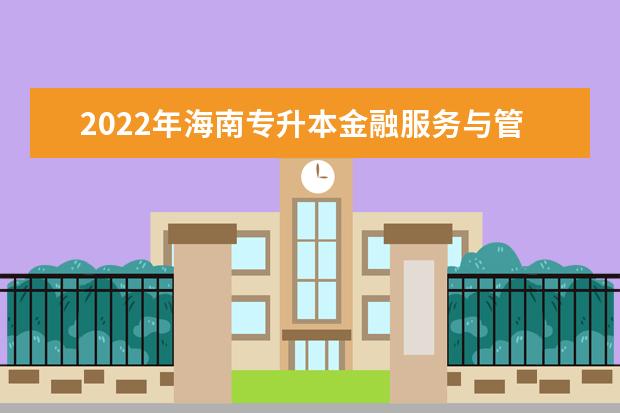 2022年海南专升本金融服务与管